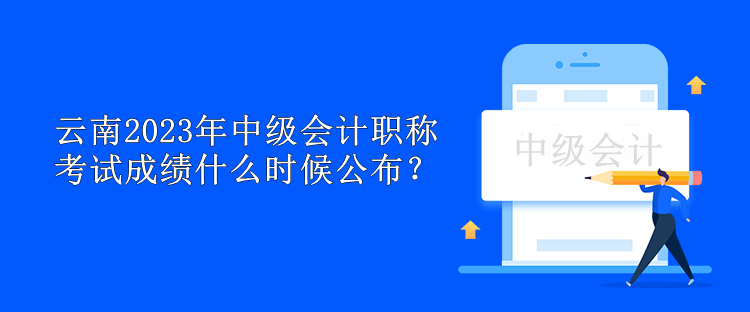 云南2023年中级会计职称考试成绩什么时候公布？

中级会计